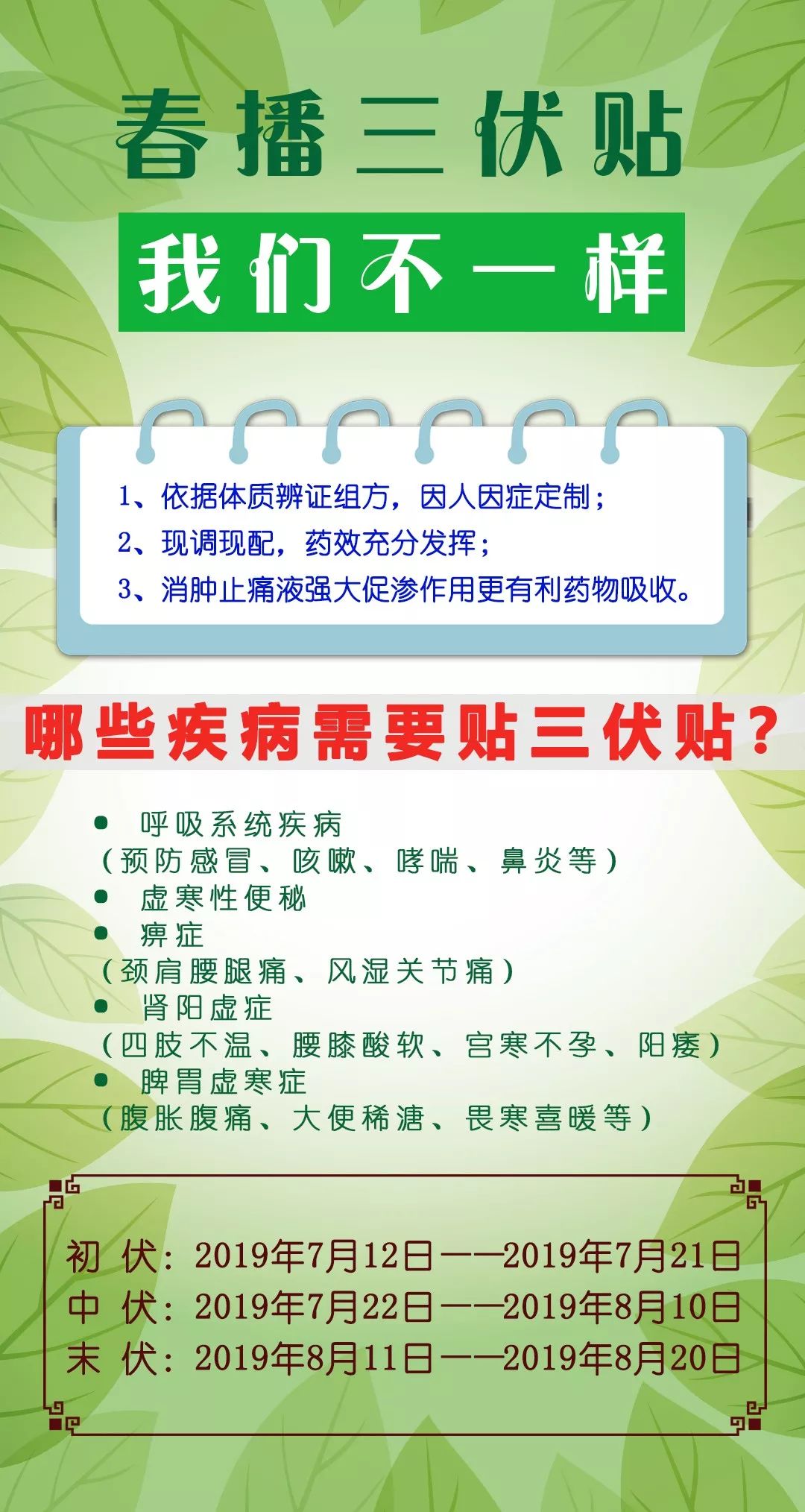 春播三伏贴

我们不一样

1、依据体质辨证组方，因人因症定制；
2、现调现配，药效充分发挥；
3、消肿止痛液强大促渗作用更有利药物吸收。

哪些疾病需要贴三伏贴？

● 呼吸系统疾病
（预防感冒、咳嗽、哮喘、鼻炎等）
● 虚寒性便秘
● 痹症
（颈肩腰腿痛、风湿关节痛）
● 肾阳虚症
（四肢不温、腰膝酸软、宫寒不孕、阳痿）
● 脾胃虚寒症
（腹胀腹痛、大便稀溏、畏寒喜暖等）

初 伏：2019年7月12日——2019年7月21日
中 伏：2019年7月22日——2019年8月10日
末 伏：2019年8月11日——2019年8月20日